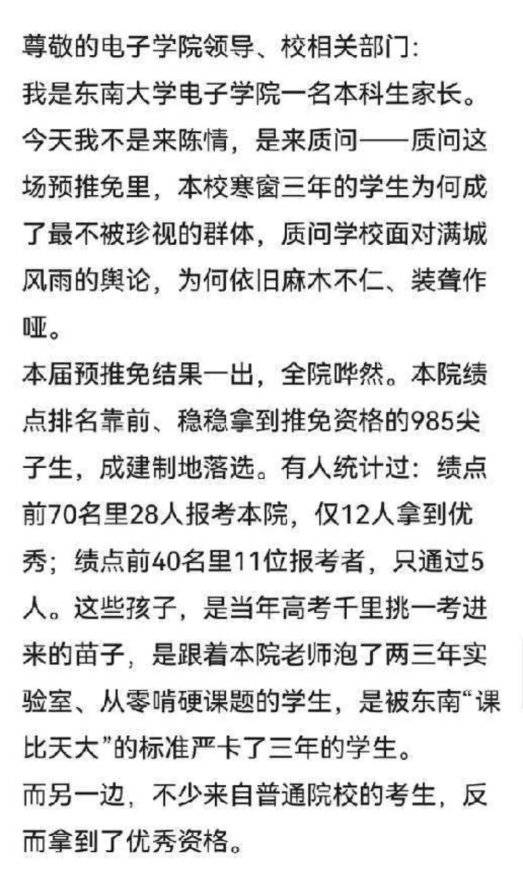 尊敬的电子学院领导、校相关部门：

我是东南大学电子学院一名本科生家长。今天我不是来陈情，是来质问——质问这场预推免里，本校寒窗三年的学生为何成了最不被珍视的群体，质问学校面对满城风雨的舆论，为何依旧麻木不仁、装聋作哑。

本届预推免结果一出，全院哗然。本院绩点排名靠前、稳稳拿到推免资格的985尖子生，成建制地落选。有人统计过：绩点前70名里28人报考本院，仅12人拿到优秀；绩点前40名里11位报考者，只通过5人。这些孩子，是当年高考千里挑一考进来的苗子，是跟着本院老师泡了两三年实验室、从零啃硬课题的学生，是被东南“课比天大”的标准严卡了三年的学生。

而另一边，不少来自普通院校的考生，反而拿到了优秀资格。